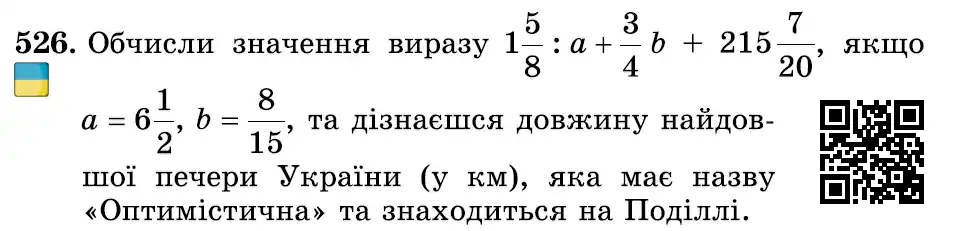 526. Обчисли значення виразу $1\frac{5}{8} : a + \frac{3}{4}b + 215\frac{7}{20}$, якщо $a = 6\frac{1}{2}$, $b = \frac{8}{15}$, та дізнаєшся довжину найдовшої печери України (у км), яка має назву «Оптимістична» та знаходиться на Поділлі.